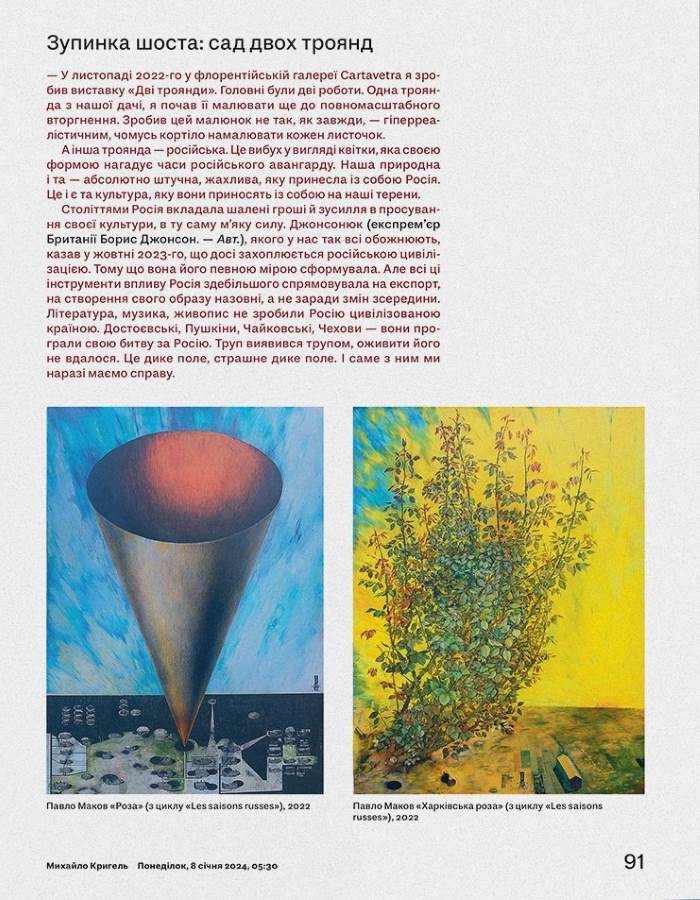 Зупинка шоста: сад двох троянд

— У листопаді 2022-го у флорентійській галереї Cartavetra я зробив виставку «Дві троянди». Головні були дві роботи. Одна троянда з нашої дачі, я почав її малювати ще до повномасштабного вторгнення. Зробив цей малюнок не так, як завжди, — гіперреалістичним, чомусь кортіло намалювати кожен листочок.

А інша троянда — російська. Це вибух у вигляді квітки, яка своєю формою нагадує часи російського авангарду. Наша природна і та — абсолютно штучна, жахлива, яку принесла із собою Росія. Це і є та культура, яку вони приносять із собою на наші терени.

Століттями Росія вкладала шалені гроші й зусилля в просування своєї культури, в ту саму м'яку силу. Джонсонюк (експрем'єр Британії Борис Джонсон. — Авт.), якого у нас так всі обожнюють, казав у жовтні 2023-го, що досі захоплюється російською цивілізацією. Тому що вона його певною мірою сформувала. Але всі ці інструменти впливу Росія здебільшого спрямовувала на експорт, на створення свого образу назовні, а не заради змін зсередини. Література, музика, живопис не зробили Росію цивілізованою країною. Достоєвські, Пушкіни, Чайковські, Чехови — вони програли свою битву за Росію. Труп виявився трупом, оживити його не вдалося. Це дике поле, страшне дике поле. І саме з ним ми наразі маємо справу.

Павло Маков «Роза» (з циклу «Les saisons russes»), 2022

Павло Маков «Харківська роза» (з циклу «Les saisons russes»), 2022

Михайло Кригель Понеділок, 8 січня 2024, 05:30

91